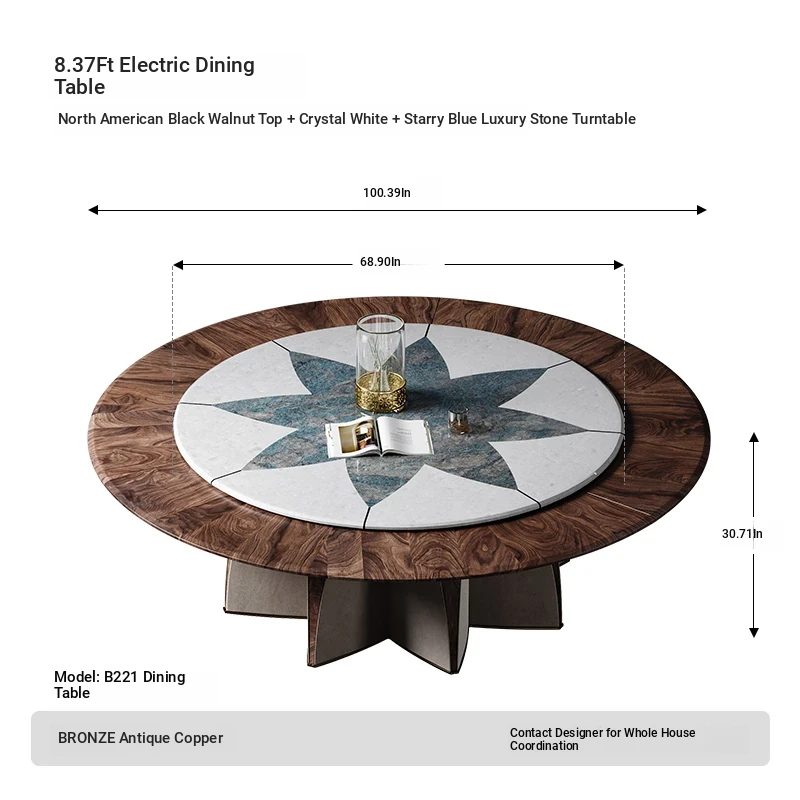 8.37Ft Electric Dining Table

North American Black Walnut Top + Crystal White + Starry Blue Luxury Stone Turntable

100.39In

68.90In

30.71In

Model: B221 Dining Table

BRONZE Antique Copper

Contact Designer for Whole House Coordination